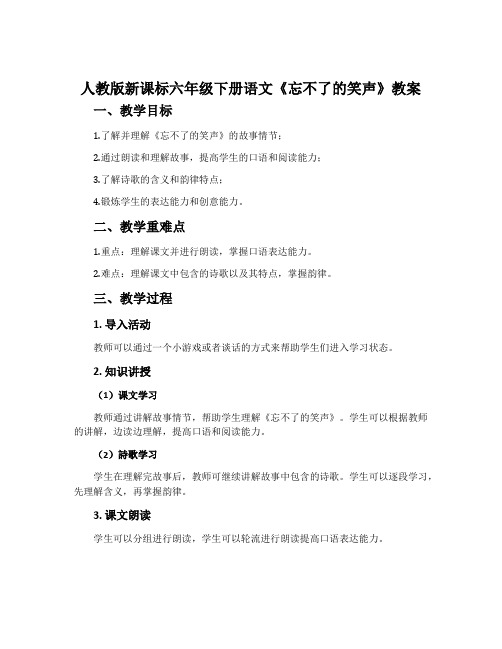 人教版新课标六年级下册语文《忘不了的笑声》教案

一、教学目标

1.了解并理解《忘不了的笑声》的故事情节；

2.通过朗读和理解故事，提高学生的口语和阅读能力；

3.了解诗歌的含义和韵律特点；

4.锻炼学生的表达能力和创意能力。

二、教学重难点

1.重点：理解课文并进行朗读，掌握口语表达能力。

2.难点：理解课文中包含的诗歌以及其特点，掌握韵律。

三、教学过程

1. 导入活动

教师可以通过一个小游戏或者谈话的方式来帮助学生们进入学习状态。

2. 知识讲授

（1）课文学习

教师通过讲解故事情节，帮助学生理解《忘不了的笑声》。学生可以根据教师的讲解，边读边理解，提高口语和阅读能力。

（2）詩歌学习

学生在理解完故事后，教师可继续讲解故事中包含的诗歌。学生可以逐段学习，先理解含义，再掌握韵律。

3. 课文朗读

学生可以分组进行朗读，学生可以轮流进行朗读提高口语表达能力。